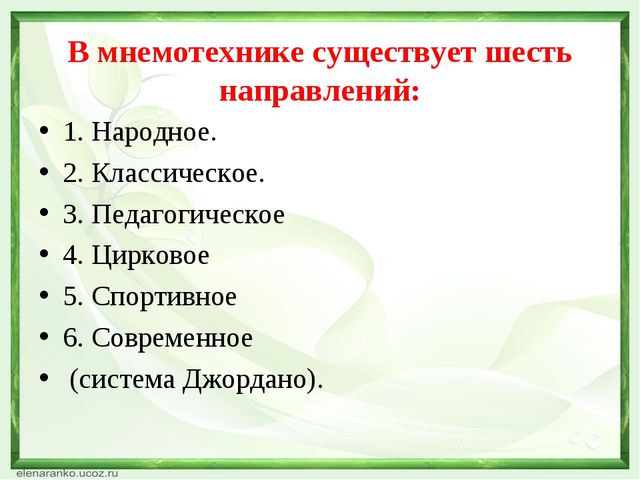 В мнемотехнике существует шесть направлений:

• 1. Народное.
• 2. Классическое.
• 3. Педагогическое
• 4. Цирковое
• 5. Спортивное
• 6. Современное
• (система Джордано).

elenaranko.ucoz.ru